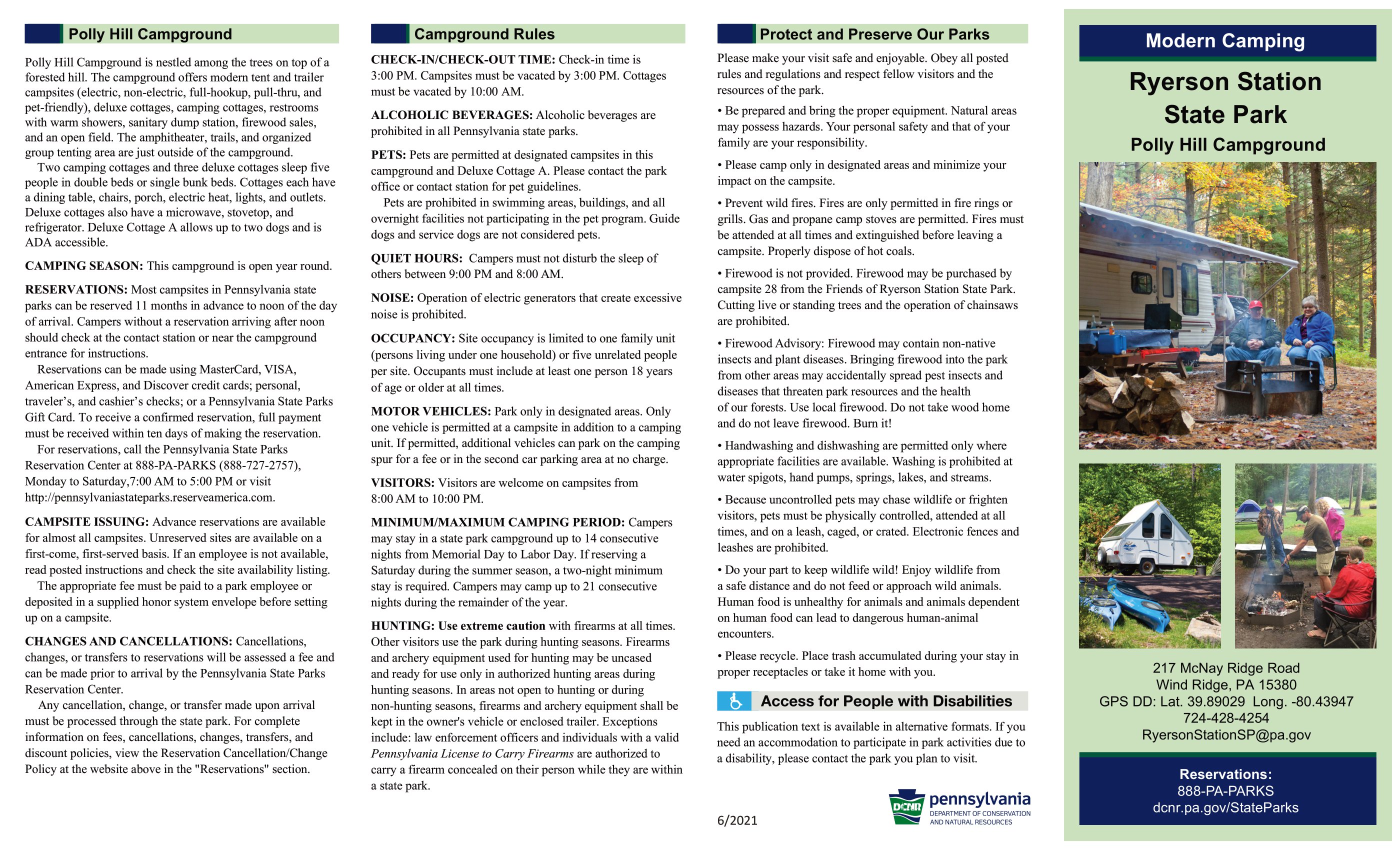 Polly Hill Campground

Polly Hill Campground is nestled among the trees on top of a forested hill. The campground offers modern tent and trailer campsites (electric, non-electric, full-hookup, pull-thru, and pet-friendly), deluxe cottages, camping cottages, restrooms with warm showers, sanitary dump station, firewood sales, and an open field. The amphitheater, trails, and organized group tenting area are just outside of the campground.

Two camping cottages and three deluxe cottages sleep five people in double beds or single bunk beds. Cottages each have a dining table, chairs, porch, electric heat, lights, and outlets. Deluxe cottages also have a microwave, stovetop, and refrigerator. Deluxe Cottage A allows up to two dogs and is ADA accessible.

CAMPING SEASON: This campground is open year round.

RESERVATIONS: Most campsites in Pennsylvania state parks can be reserved 11 months in advance to noon of the day of arrival. Campers without a reservation arriving after noon should check at the contact station or near the campground entrance for instructions.

Reservations can be made using MasterCard, VISA, American Express, and Discover credit cards; personal, traveler's, and cashier's checks; or a Pennsylvania State Parks Gift Card. To receive a confirmed reservation, full payment must be received within ten days of making the reservation.

For reservations, call the Pennsylvania State Parks Reservation Center at 888-PA-PARKS (888-727-2757), Monday to Saturday,7:00 AM to 5:00 PM or visit http://pennsylvaniastateparks.reserveamerica.com.

CAMPSITE ISSUING: Advance reservations are available for almost all campsites. Unreserved sites are available on a first-come, first-served basis. If an employee is not available, read posted instructions and check the site availability listing.

The appropriate fee must be paid to a park employee or deposited in a supplied honor system envelope before setting up on a campsite.

CHANGES AND CANCELLATIONS: Cancellations, changes, or transfers to reservations will be assessed a fee and can be made prior to arrival by the Pennsylvania State Parks Reservation Center.

Any cancellation, change, or transfer made upon arrival must be processed through the state park. For complete information on fees, cancellations, changes, transfers, and discount policies, view the Reservation Cancellation/Change Policy at the website above in the "Reservations" section.

Campground Rules

CHECK-IN/CHECK-OUT TIME: Check-in time is 3:00 PM. Campsites must be vacated by 3:00 PM. Cottages must be vacated by 10:00 AM.

ALCOHOLIC BEVERAGES: Alcoholic beverages are prohibited in all Pennsylvania state parks.

PETS: Pets are permitted at designated campsites in this campground and Deluxe Cottage A. Please contact the park office or contact station for pet guidelines.

Pets are prohibited in swimming areas, buildings, and all overnight facilities not participating in the pet program. Guide dogs and service dogs are not considered pets.

QUIET HOURS: Campers must not disturb the sleep of others between 9:00 PM and 8:00 AM.

NOISE: Operation of electric generators that create excessive noise is prohibited.

OCCUPANCY: Site occupancy is limited to one family unit (persons living under one household) or five unrelated people per site. Occupants must include at least one person 18 years of age or older at all times.

MOTOR VEHICLES: Park only in designated areas. Only one vehicle is permitted at a campsite in addition to a camping unit. If permitted, additional vehicles can park on the camping spur for a fee or in the second car parking area at no charge.

VISITORS: Visitors are welcome on campsites from 8:00 AM to 10:00 PM.

MINIMUM/MAXIMUM CAMPING PERIOD: Campers may stay in a state park campground up to 14 consecutive nights from Memorial Day to Labor Day. If reserving a Saturday during the summer season, a two-night minimum stay is required. Campers may camp up to 21 consecutive nights during the remainder of the year.

HUNTING: Use extreme caution with firearms at all times. Other visitors use the park during hunting seasons. Firearms and archery equipment used for hunting may be uncased and ready for use only in authorized hunting areas during hunting seasons. In areas not open to hunting or during non-hunting seasons, firearms and archery equipment shall be kept in the owner's vehicle or enclosed trailer. Exceptions include: law enforcement officers and individuals with a valid Pennsylvania License to Carry Firearms are authorized to carry a firearm concealed on their person while they are within a state park.

Protect and Preserve Our Parks

Please make your visit safe and enjoyable. Obey all posted rules and regulations and respect fellow visitors and the resources of the park.

• Be prepared and bring the proper equipment. Natural areas may possess hazards. Your personal safety and that of your family are your responsibility.

• Please camp only in designated areas and minimize your impact on the campsite.

• Prevent wild fires. Fires are only permitted in fire rings or grills. Gas and propane camp stoves are permitted. Fires must be attended at all times and extinguished before leaving a campsite. Properly dispose of hot coals.

• Firewood is not provided. Firewood may be purchased by campsite 28 from the Friends of Ryerson Station State Park. Cutting live or standing trees and the operation of chainsaws are prohibited.

• Firewood Advisory: Firewood may contain non-native insects and plant diseases. Bringing firewood into the park from other areas may accidentally spread pest insects and diseases that threaten park resources and the health of our forests. Use local firewood. Do not take wood home and do not leave firewood. Burn it!

• Handwashing and dishwashing are permitted only where appropriate facilities are available. Washing is prohibited at water spigots, hand pumps, springs, lakes, and streams.

• Because uncontrolled pets may chase wildlife or frighten visitors, pets must be physically controlled, attended at all times, and on a leash, caged, or crated. Electronic fences and leashes are prohibited.

• Do your part to keep wildlife wild! Enjoy wildlife from a safe distance and do not feed or approach wild animals. Human food is unhealthy for animals and animals dependent on human food can lead to dangerous human-animal encounters.

• Please recycle. Place trash accumulated during your stay in proper receptacles or take it home with you.

Access for People with Disabilities

This publication text is available in alternative formats. If you need an accommodation to participate in park activities due to a disability, please contact the park you plan to visit.

6/2021

DCNR pennsylvania DEPARTMENT OF CONSERVATION AND NATURAL RESOURCES

Modern Camping

Ryerson Station State Park

Polly Hill Campground

217 McNay Ridge Road
Wind Ridge, PA 15380
GPS DD: Lat. 39.89029 Long. -80.43947
724-428-4254
RyersonStationSP@pa.gov

Reservations:
888-PA-PARKS
dcnr.pa.gov/StateParks